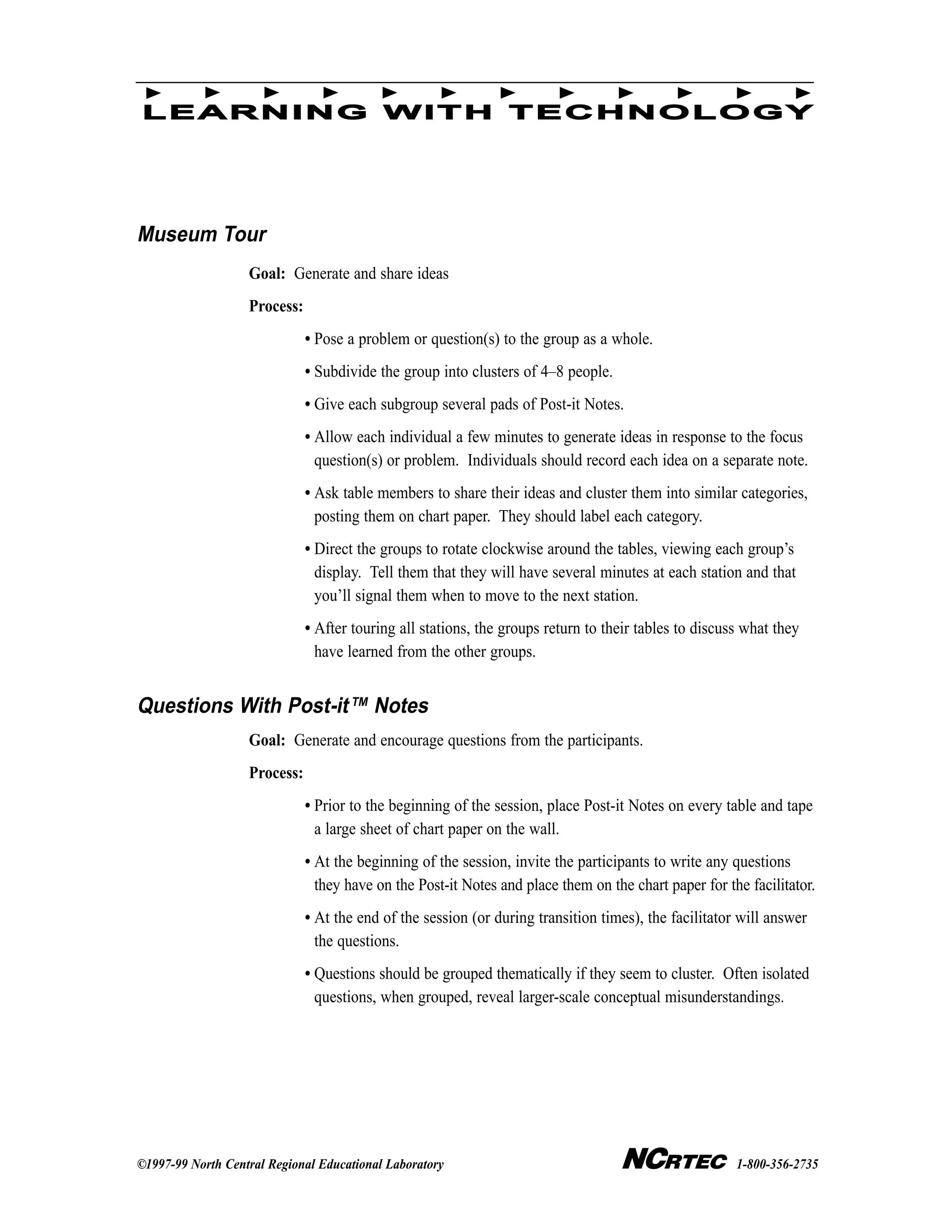 LEARNING WITH TECHNOLOGY

Museum Tour

Goal: Generate and share ideas

Process:

• Pose a problem or question(s) to the group as a whole.

• Subdivide the group into clusters of 4–8 people.

• Give each subgroup several pads of Post-it Notes.

• Allow each individual a few minutes to generate ideas in response to the focus question(s) or problem. Individuals should record each idea on a separate note.

• Ask table members to share their ideas and cluster them into similar categories, posting them on chart paper. They should label each category.

• Direct the groups to rotate clockwise around the tables, viewing each group's display. Tell them that they will have several minutes at each station and that you'll signal them when to move to the next station.

• After touring all stations, the groups return to their tables to discuss what they have learned from the other groups.

Questions With Post-it™ Notes

Goal: Generate and encourage questions from the participants.

Process:

• Prior to the beginning of the session, place Post-it Notes on every table and tape a large sheet of chart paper on the wall.

• At the beginning of the session, invite the participants to write any questions they have on the Post-it Notes and place them on the chart paper for the facilitator.

• At the end of the session (or during transition times), the facilitator will answer the questions.

• Questions should be grouped thematically if they seem to cluster. Often isolated questions, when grouped, reveal larger-scale conceptual misunderstandings.

©1997-99 North Central Regional Educational Laboratory

NCRTEC 1-800-356-2735